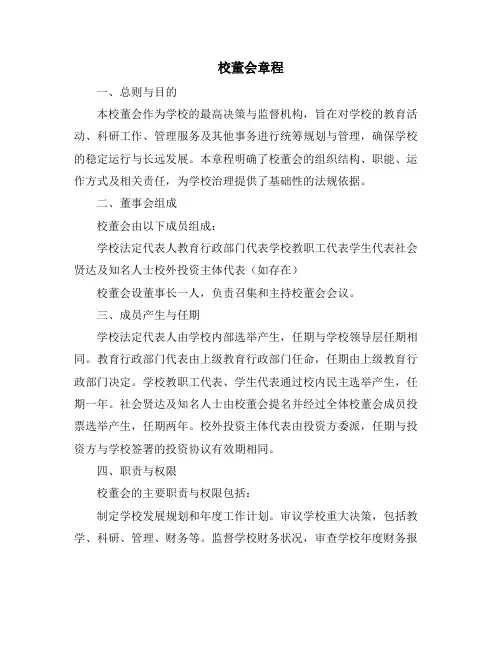 校董会章程

一、总则与目的

本校董会作为学校的最高决策与监督机构，旨在对学校的教育活动、科研工作、管理服务及其他事务进行统筹规划与管理，确保学校的稳定运行与长远发展。本章程明确了校董会的组织结构、职能、运作方式及相关责任，为学校治理提供了基础性的法规依据。

二、董事会组成

校董会由以下成员组成：

学校法定代表人教育行政部门代表学校教职工代表学生代表社会贤达及知名人士校外投资主体代表（如存在）

校董会设董事长一人，负责召集和主持校董会会议。

三、成员产生与任期

学校法定代表人由学校内部选举产生，任期与学校领导层任期相同。教育行政部门代表由上级教育行政部门任命，任期由上级教育行政部门决定。学校教职工代表、学生代表通过校内民主选举产生，任期一年。社会贤达及知名人士由校董会提名并经过全体校董会成员投票选举产生，任期两年。校外投资主体代表由投资方委派，任期与投资方与学校签署的投资协议有效期相同。

四、职责与权限

校董会的主要职责与权限包括：

制定学校发展规划和年度工作计划。审议学校重大决策，包括教学、科研、管理、财务等。监督学校财务状况，审查学校年度财务报